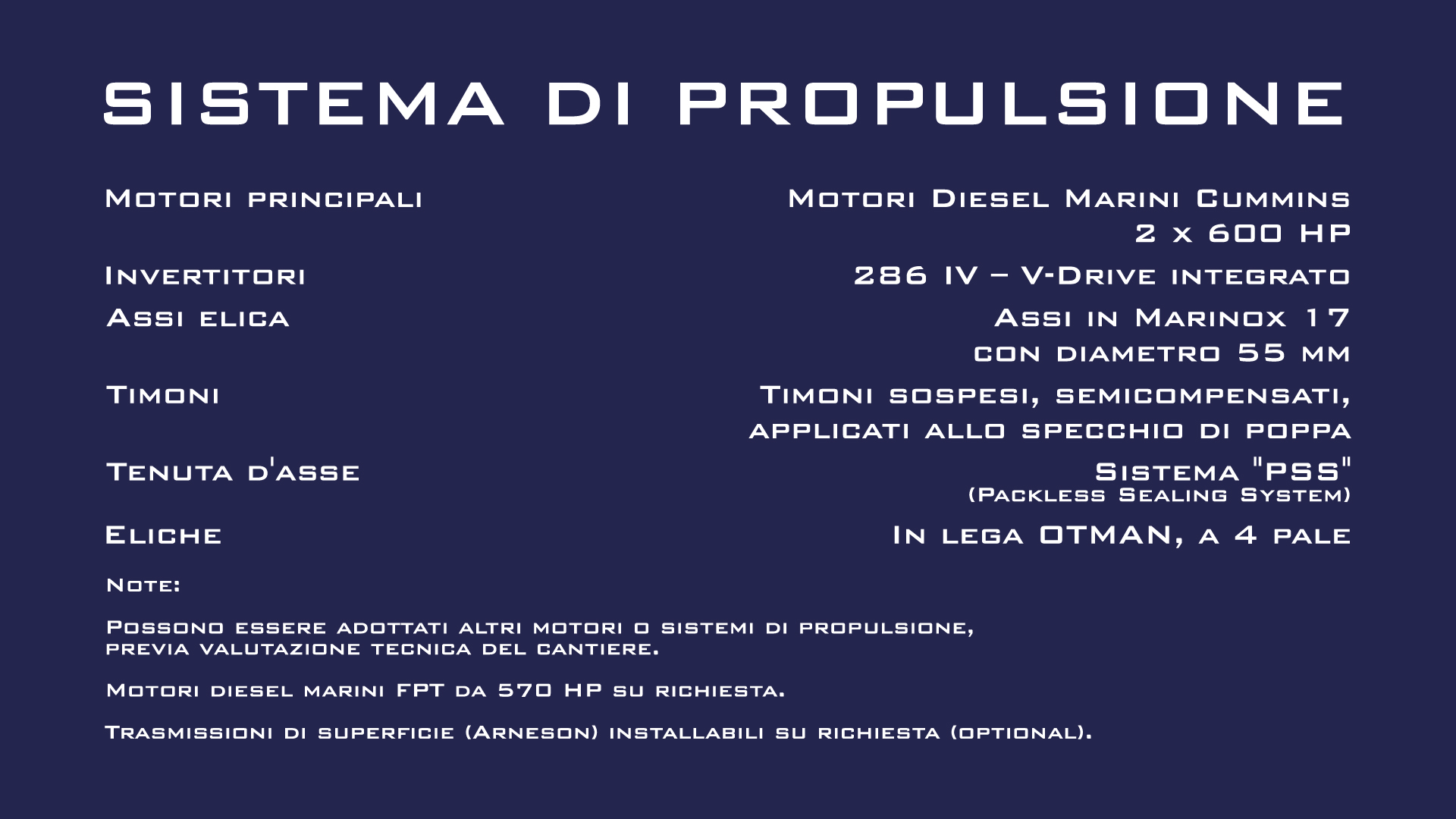 SISTEMA DI PROPULSIONE

Motori principali
Motori Diesel Marini Cummins
2 x 600 HP

Invertitori
286 IV – V-Drive integrato

Assi elica
Assi in Marinox 17
con diametro 55 mm

Timoni
Timoni sospesi, semicompensati,
applicati allo specchio di poppa

Tenuta d'asse
Sistema "PSS"
(Packless Sealing System)

Eliche
In lega OTMAN, a 4 pale

Note:

Possono essere adottati altri motori o sistemi di propulsione, previa valutazione tecnica del cantiere.

Motori diesel marini FPT da 570 HP su richiesta.

Trasmissioni di superficie (Arneson) installabili su richiesta (optional).